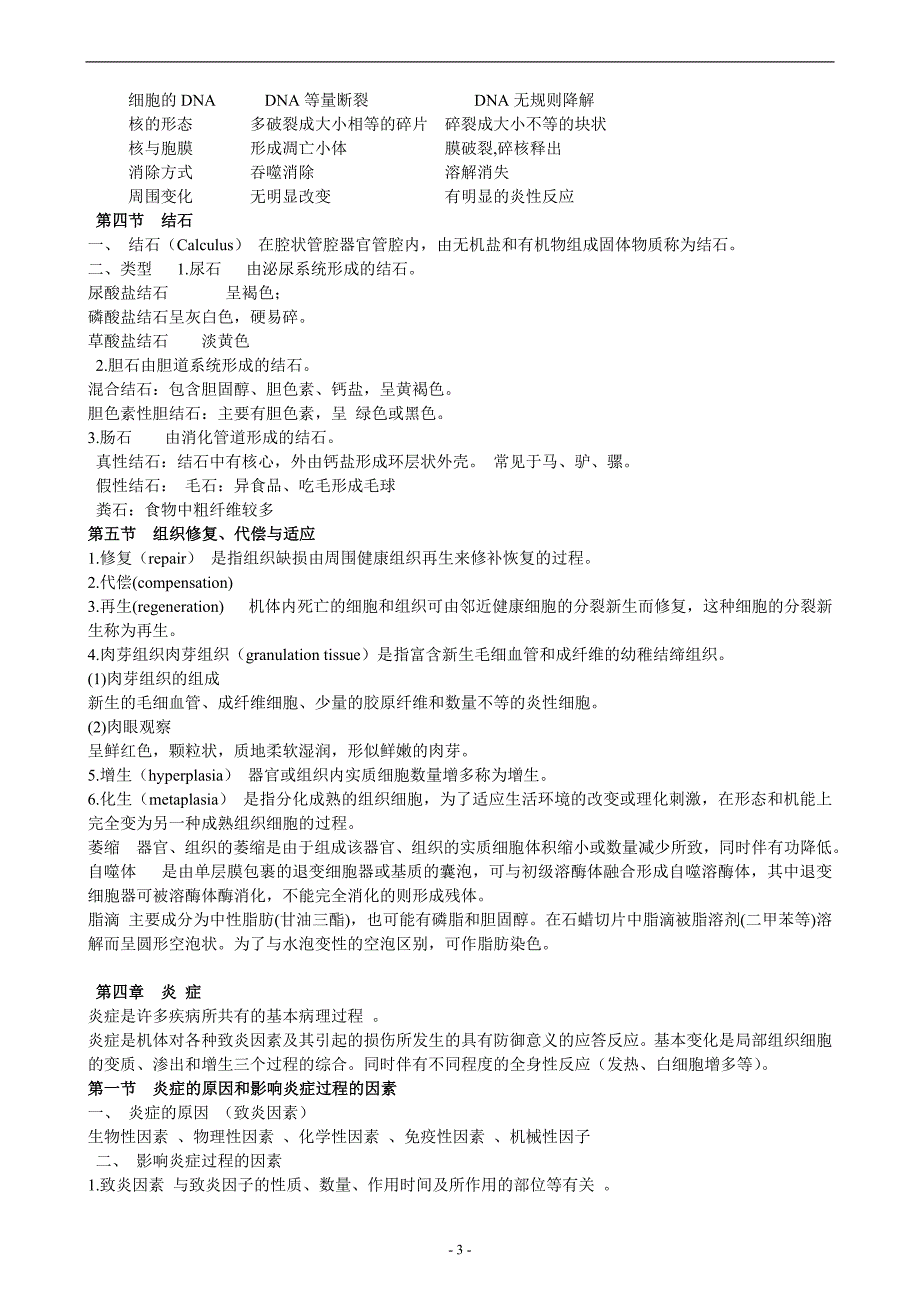 细胞的 DNA　　DNA 等量断裂　　DNA 无规则降解
核的形态　　多破裂成大小相等的碎片　碎裂成大小不等的块状
核与胞膜　　形成凋亡小体　　膜破裂,碎核释出
消除方式　　吞噬消除　　溶解消失
周围变化　　无明显改变　　有明显的炎性反应

第四节　结石

一、 结石（Calculus） 在腔状管腔器官管腔内，由无机盐和有机物组成固体物质称为结石。

二、类型　1.尿石　由泌尿系统形成的结石。

尿酸盐结石　　呈褐色；

磷酸盐结石呈灰白色，硬易碎。

草酸盐结石　　淡黄色

2.胆石由胆道系统形成的结石。

混合结石：包含胆固醇、胆色素、钙盐，呈黄褐色。

胆色素性胆结石：主要有胆色素，呈 绿色或黑色。

3.肠石　由消化管道形成的结石。

真性结石：结石中有核心，外由钙盐形成环层状外壳。 常见于马、驴、骡。

假性结石： 毛石：异食品、吃毛形成毛球

粪石：食物中粗纤维较多

第五节　组织修复、代偿与适应

1.修复（repair） 是指组织缺损由周围健康组织再生来修补恢复的过程。

2.代偿(compensation)

3.再生(regeneration)　机体内死亡的细胞和组织可由邻近健康细胞的分裂新生而修复，这种细胞的分裂新生称为再生。

4.肉芽组织肉芽组织（granulation tissue）是指富含新生毛细血管和成纤维的幼稚结缔组织。

(1)肉芽组织的组成

新生的毛细血管、成纤维细胞、少量的胶原纤维和数量不等的炎性细胞。

(2)肉眼观察

呈鲜红色，颗粒状，质地柔软湿润，形似鲜嫩的肉芽。

5.增生（hyperplasia） 器官或组织内实质细胞数量增多称为增生。

6.化生（metaplasia） 是指分化成熟的组织细胞，为了适应生活环境的改变或理化刺激，在形态和机能上完全变为另一种成熟组织细胞的过程。

萎缩　器官、组织的萎缩是由于组成该器官、组织的实质细胞体积缩小或数量减少所致，同时伴有功降低。

自噬体　是由单层膜包裹的退变细胞器或基质的囊泡，可与初级溶酶体融合形成自噬溶酶体，其中退变细胞器可被溶酶体酶消化，不能完全消化的则形成残体。

脂滴 主要成分为中性脂肪(甘油三酯)，也可能有磷脂和胆固醇。在石蜡切片中脂滴被脂溶剂(二甲苯等)溶解而呈圆形空泡状。为了与水泡变性的空泡区别，可作脂肪染色。

第四章　炎 症

炎症是许多疾病所共有的基本病理过程 。

炎症是机体对各种致炎因素及其引起的损伤所发生的具有防御意义的应答反应。基本变化是局部组织细胞的变质、渗出和增生三个过程的综合。同时伴有不同程度的全身性反应（发热、白细胞增多等）。

第一节　炎症的原因和影响炎症过程的因素

一、 炎症的原因 （致炎因素）

生物性因素 、物理性因素 、化学性因素 、免疫性因素 、机械性因子

二、 影响炎症过程的因素

1.致炎因素 与致炎因子的性质、数量、作用时间及所作用的部位等有关 。

- 3 -